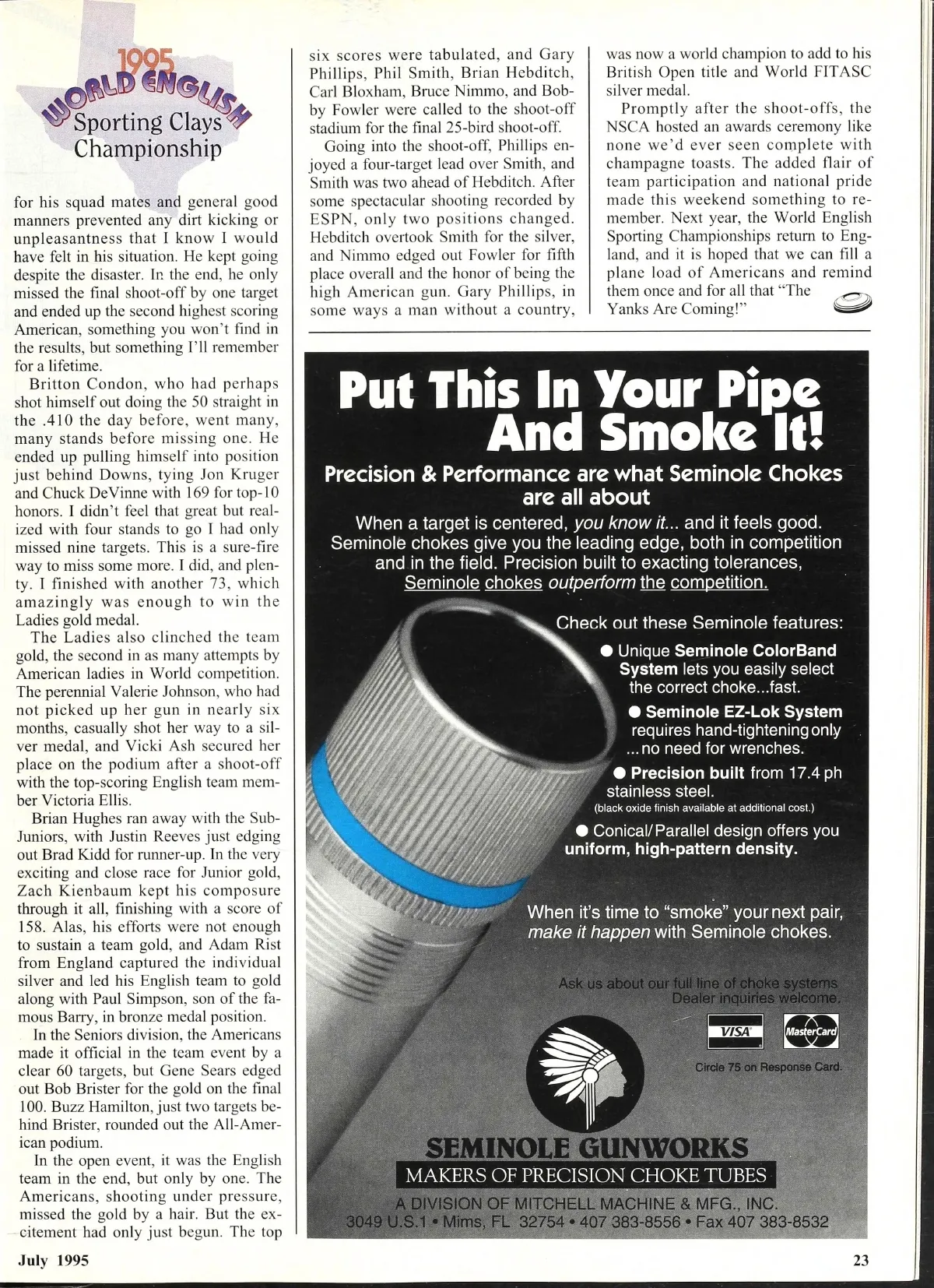 1995
WORLD ENGLISH
Sporting Clays
Championship

for his squad mates and general good manners prevented any dirt kicking or unpleasantness that I know I would have felt in his situation. He kept going despite the disaster. In the end, he only missed the final shoot-off by one target and ended up the second highest scoring American, something you won't find in the results, but something I'll remember for a lifetime.

Britton Condon, who had perhaps shot himself out doing the 50 straight in the .410 the day before, went many, many stands before missing one. He ended up pulling himself into position just behind Downs, tying Jon Kruger and Chuck DeVinne with 169 for top-10 honors. I didn't feel that great but realized with four stands to go I had only missed nine targets. This is a sure-fire way to miss some more. I did, and plenty. I finished with another 73, which amazingly was enough to win the Ladies gold medal.

The Ladies also clinched the team gold, the second in as many attempts by American ladies in World competition. The perennial Valerie Johnson, who had not picked up her gun in nearly six months, casually shot her way to a silver medal, and Vicki Ash secured her place on the podium after a shoot-off with the top-scoring English team member Victoria Ellis.

Brian Hughes ran away with the Sub-Juniors, with Justin Reeves just edging out Brad Kidd for runner-up. In the very exciting and close race for Junior gold, Zach Kienbaum kept his composure through it all, finishing with a score of 158. Alas, his efforts were not enough to sustain a team gold, and Adam Rist from England captured the individual silver and led his English team to gold along with Paul Simpson, son of the famous Barry, in bronze medal position.

In the Seniors division, the Americans made it official in the team event by a clear 60 targets, but Gene Sears edged out Bob Brister for the gold on the final 100. Buzz Hamilton, just two targets behind Brister, rounded out the All-American podium.

In the open event, it was the English team in the end, but only by one. The Americans, shooting under pressure, missed the gold by a hair. But the excitement had only just begun. The top six scores were tabulated, and Gary Phillips, Phil Smith, Brian Hebditch, Carl Bloxham, Bruce Nimmo, and Bobby Fowler were called to the shoot-off stadium for the final 25-bird shoot-off.

Going into the shoot-off, Phillips enjoyed a four-target lead over Smith, and Smith was two ahead of Hebditch. After some spectacular shooting recorded by ESPN, only two positions changed. Hebditch overtook Smith for the silver, and Nimmo edged out Fowler for fifth place overall and the honor of being the high American gun. Gary Phillips, in some ways a man without a country, was now a world champion to add to his British Open title and World FITASC silver medal.

Promptly after the shoot-offs, the NSCA hosted an awards ceremony like none we'd ever seen complete with champagne toasts. The added flair of team participation and national pride made this weekend something to remember. Next year, the World English Sporting Championships return to England, and it is hoped that we can fill a plane load of Americans and remind them once and for all that "The Yanks Are Coming!"

Put This In Your Pipe And Smoke It!
Precision & Performance are what Seminole Chokes are all about
When a target is centered, you know it... and it feels good. Seminole chokes give you the leading edge, both in competition and in the field. Precision built to exacting tolerances, Seminole chokes outperform the competition.

Check out these Seminole features:
● Unique Seminole ColorBand System lets you easily select the correct choke...fast.
● Seminole EZ-Lok System requires hand-tightening only ...no need for wrenches.
● Precision built from 17.4 ph stainless steel.
(black oxide finish available at additional cost.)
● Conical/Parallel design offers you uniform, high-pattern density.

When it's time to "smoke" your next pair, make it happen with Seminole chokes.

Ask us about our full line of choke systems
Dealer inquiries welcome.
VISA MasterCard
Circle 75 on Response Card.

SEMINOLE GUNWORKS
MAKERS OF PRECISION CHOKE TUBES
A DIVISION OF MITCHELL MACHINE & MFG., INC.
3049 U.S.1 • Mims, FL 32754 • 407 383-8556 • Fax 407 383-8532

July 1995
23